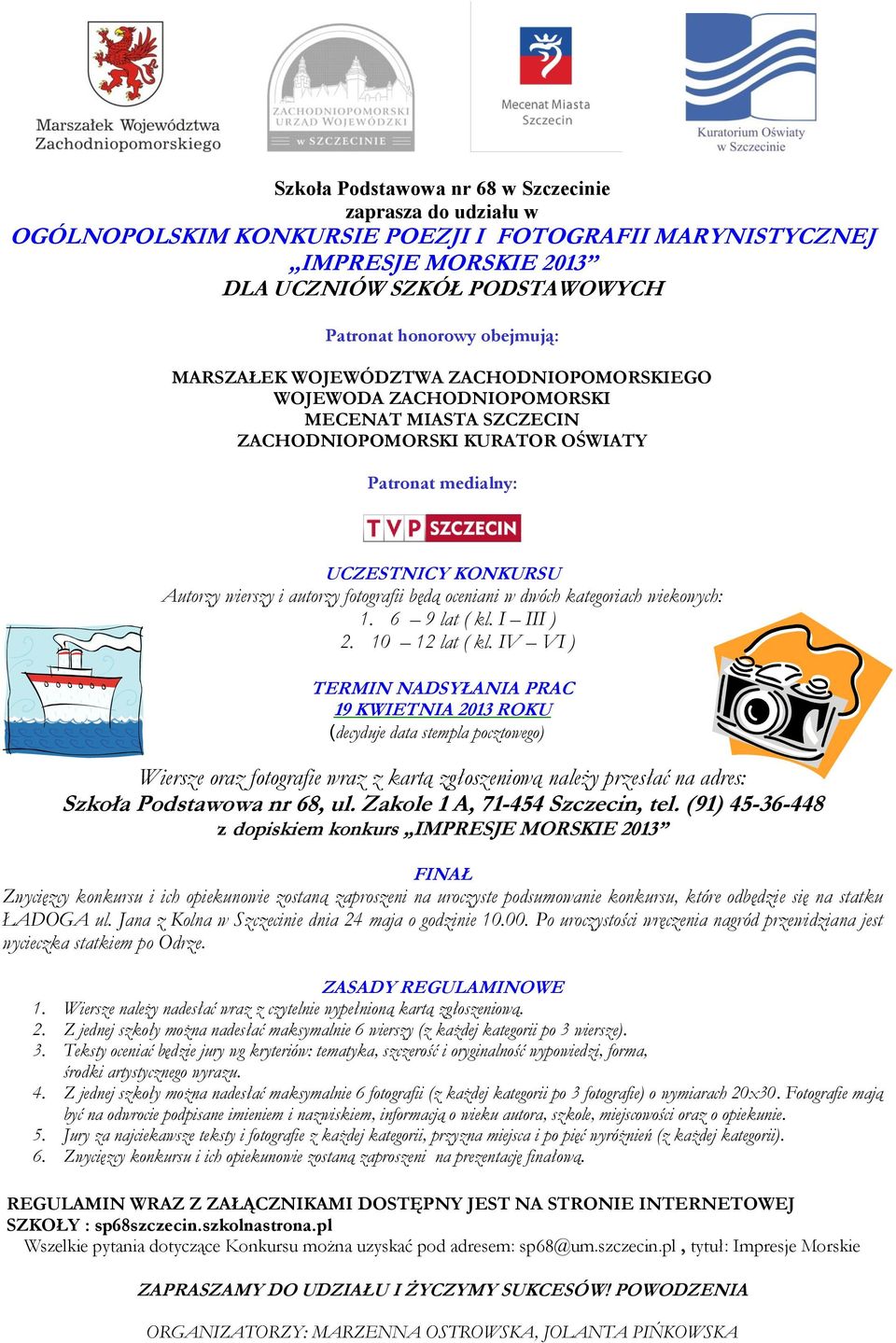 Marszałek Województwa Zachodniopomorskiego

ZACHODNIOPOMORSKI URZĄD WOJEWÓDZKI w SZCZECINIE

Mecenat Miasta Szczecin

Kuratorium Oświaty w Szczecinie

Szkoła Podstawowa nr 68 w Szczecinie
zaprasza do udziału w
OGÓLNOPOLSKIM KONKURSIE POEZJI I FOTOGRAFII MARYNISTYCZNEJ
„IMPRESJE MORSKIE 2013”
DLA UCZNIÓW SZKÓŁ PODSTAWOWYCH

Patronat honorowy obejmują:

MARSZAŁEK WOJEWÓDZTWA ZACHODNIOPOMORSKIEGO
WOJEWODA ZACHODNIOPOMORSKI
MECENAT MIASTA SZCZECIN
ZACHODNIOPOMORSKI KURATOR OŚWIATY

Patronat medialny:

TVP SZCZECIN

UCZESTNICY KONKURSU
Autorzy wierszy i autorzy fotografii będą oceniani w dwóch kategoriach wiekowych:
1. 6 – 9 lat ( kl. I – III )
2. 10 – 12 lat ( kl. IV – VI )

TERMIN NADSYŁANIA PRAC
19 KWIETNIA 2013 ROKU
(decyduje data stempla pocztowego)

Wiersze oraz fotografie wraz z kartą zgłoszeniową należy przesłać na adres:
Szkoła Podstawowa nr 68, ul. Zakole 1 A, 71-454 Szczecin, tel. (91) 45-36-448
z dopiskiem konkurs „IMPRESJE MORSKIE 2013”

FINAŁ
Zwycięzcy konkursu i ich opiekunowie zostaną zaproszeni na uroczyste podsumowanie konkursu, które odbędzie się na statku ŁADOGA ul. Jana z Kolna w Szczecinie dnia 24 maja o godzinie 10.00. Po uroczystości wręczenia nagród przewidziana jest wycieczka statkiem po Odrze.

ZASADY REGULAMINOWE
1. Wiersze należy nadesłać wraz z czytelnie wypełnioną kartą zgłoszeniową.
2. Z jednej szkoły można nadesłać maksymalnie 6 wierszy (z każdej kategorii po 3 wiersze).
3. Teksty oceniać będzie jury wg kryteriów: tematyka, szczerość i oryginalność wypowiedzi, forma, środki artystycznego wyrazu.
4. Z jednej szkoły można nadesłać maksymalnie 6 fotografii (z każdej kategorii po 3 fotografie) o wymiarach 20x30. Fotografie mają być na odwrocie podpisane imieniem i nazwiskiem, informacją o wieku autora, szkole, miejscowości oraz o opiekunie.
5. Jury za najciekawsze teksty i fotografie z każdej kategorii, przyzna miejsca i po pięć wyróżnień (z każdej kategorii).
6. Zwycięzcy konkursu i ich opiekunowie zostaną zaproszeni na prezentację finałową.

REGULAMIN WRAZ Z ZAŁĄCZNIKAMI DOSTĘPNY JEST NA STRONIE INTERNETOWEJ SZKOŁY : sp68szczecin.szkolnastrona.pl
Wszelkie pytania dotyczące Konkursu można uzyskać pod adresem: sp68@um.szczecin.pl , tytuł: Impresje Morskie

ZAPRASZAMY DO UDZIAŁU I ŻYCZYMY SUKCESÓW! POWODZENIA

ORGANIZATORZY: MARZENNA OSTROWSKA, JOLANTA PIŃKOWSKA